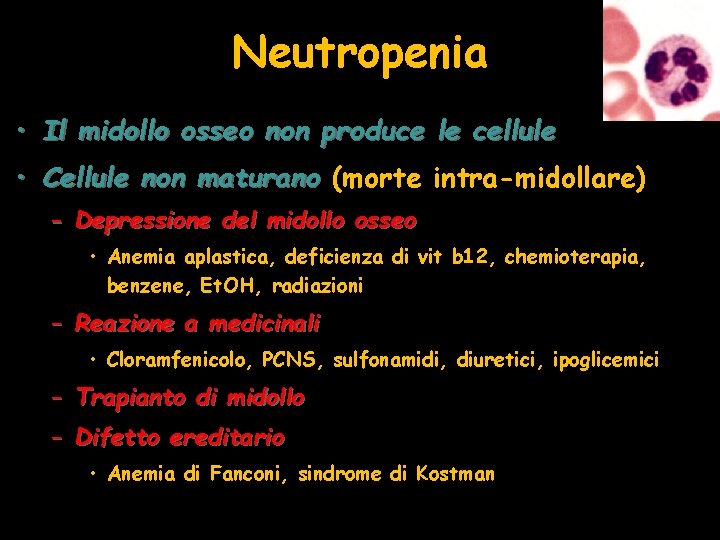 Neutropenia

• Il midollo osseo non produce le cellule
• Cellule non maturano (morte intra-midollare)
  – Depressione del midollo osseo
    • Anemia aplastica, deficienza di vit b12, chemioterapia, benzene, EtOH, radiazioni
  – Reazione a medicinali
    • Cloramfenicolo, PCNS, sulfonamidi, diuretici, ipoglicemici
  – Trapianto di midollo
  – Difetto ereditario
    • Anemia di Fanconi, sindrome di Kostman